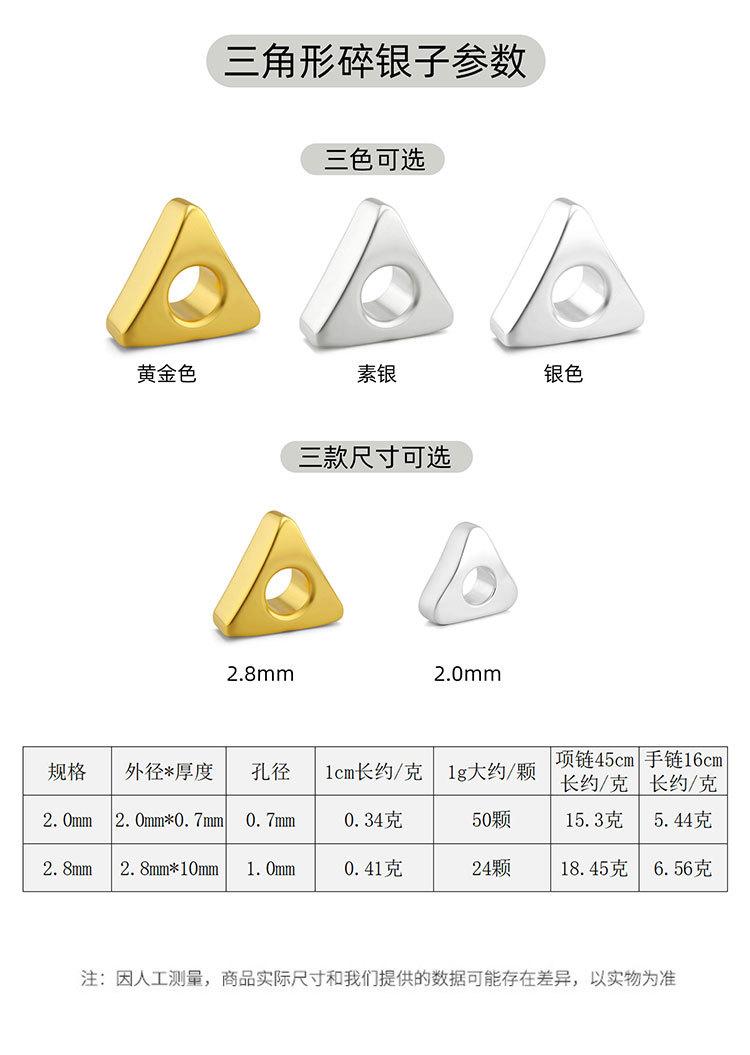 三角形碎银子参数

三色可选

黄金色

素银

银色

三款尺寸可选

2.8mm

2.0mm

| 规格 | 外径*厚度 | 孔径 | 1cm长约/克 | 1g大约/颗 | 项链45cm长约/克 | 手链16cm长约/克 |
|---|---|---|---|---|---|---|
| 2.0mm | 2.0mm*0.7mm | 0.7mm | 0.34克 | 50颗 | 15.3克 | 5.44克 |
| 2.8mm | 2.8mm*10mm | 1.0mm | 0.41克 | 24颗 | 18.45克 | 6.56克 |

注：因人工测量，商品实际尺寸和我们提供的数据可能存在差异，以实物为准